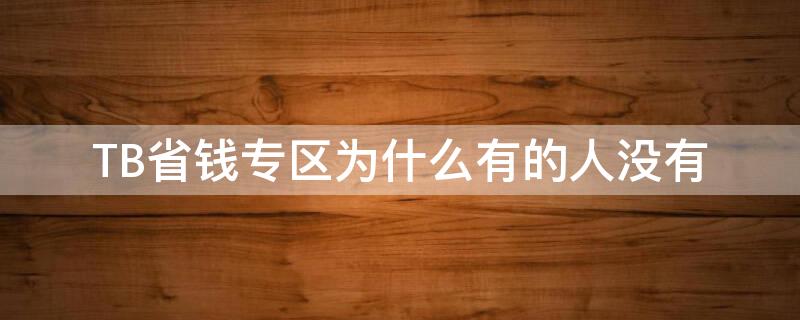 TB省钱专区为什么有的人没有